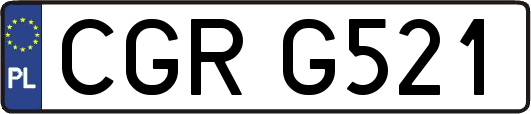 PL
CGR G521